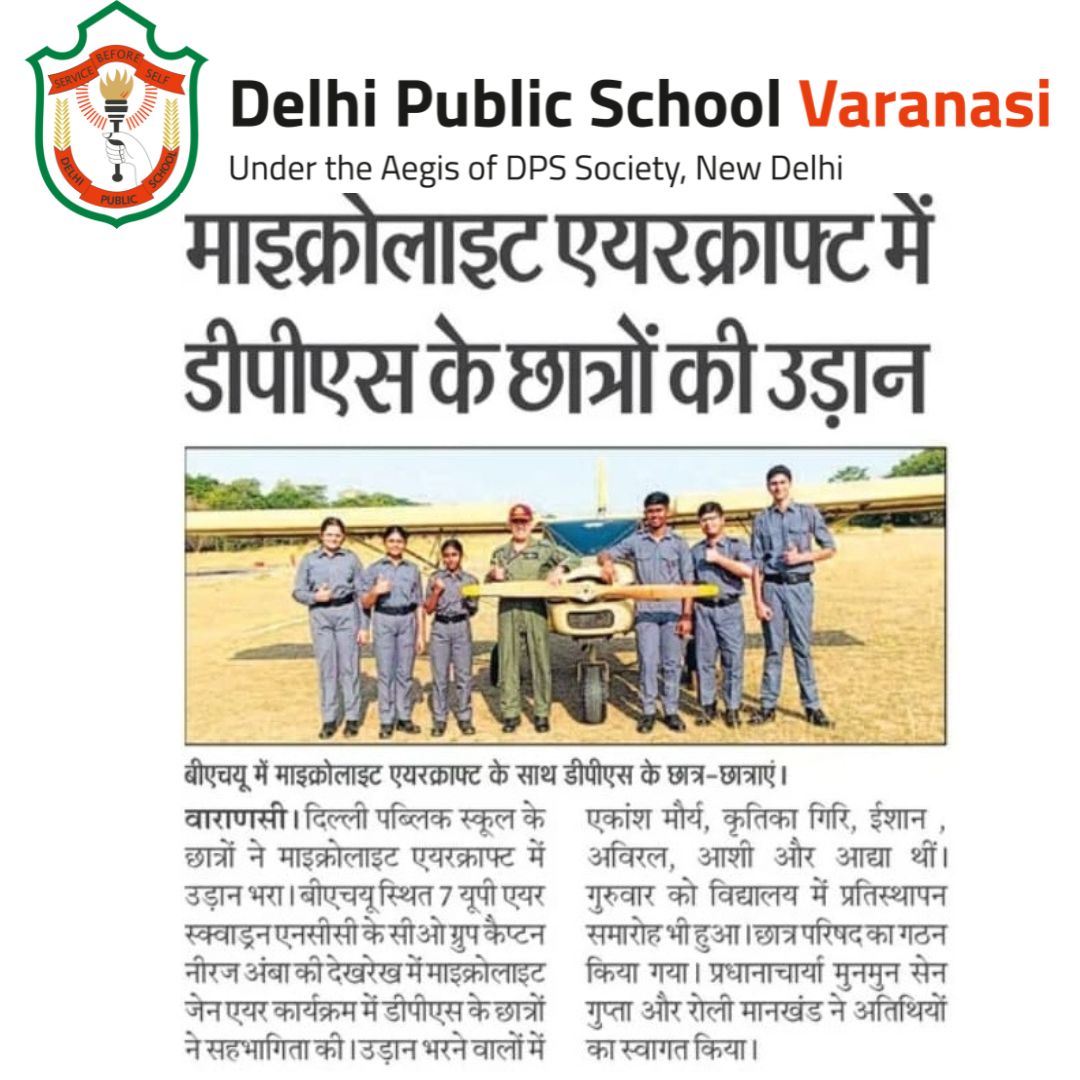 SERVICE BEFORE SELF
DELHI PUBLIC SCHOOL

Delhi Public School Varanasi
Under the Aegis of DPS Society, New Delhi

माइक्रोलाइट एयरक्राफ्ट में डीपीएस के छात्रों की उड़ान

बीएचयू में माइक्रोलाइट एयरक्राफ्ट के साथ डीपीएस के छात्र-छात्राएं।

वाराणसी। दिल्ली पब्लिक स्कूल के छात्रों ने माइक्रोलाइट एयरक्राफ्ट में उड़ान भरा। बीएचयू स्थित 7 यूपी एयर स्क्वाड्रन एनसीसी के सीओ ग्रुप कैप्टन नीरज अंबा की देखरेख में माइक्रोलाइट जेन एयर कार्यक्रम में डीपीएस के छात्रों ने सहभागिता की। उड़ान भरने वालों में एकांश मौर्य, कृतिका गिरि, ईशान , अविरल, आशी और आद्या थीं। गुरुवार को विद्यालय में प्रतिस्थापन समारोह भी हुआ। छात्र परिषद का गठन किया गया। प्रधानाचार्या मुनमुन सेन गुप्ता और रोली मानखंड ने अतिथियों का स्वागत किया।